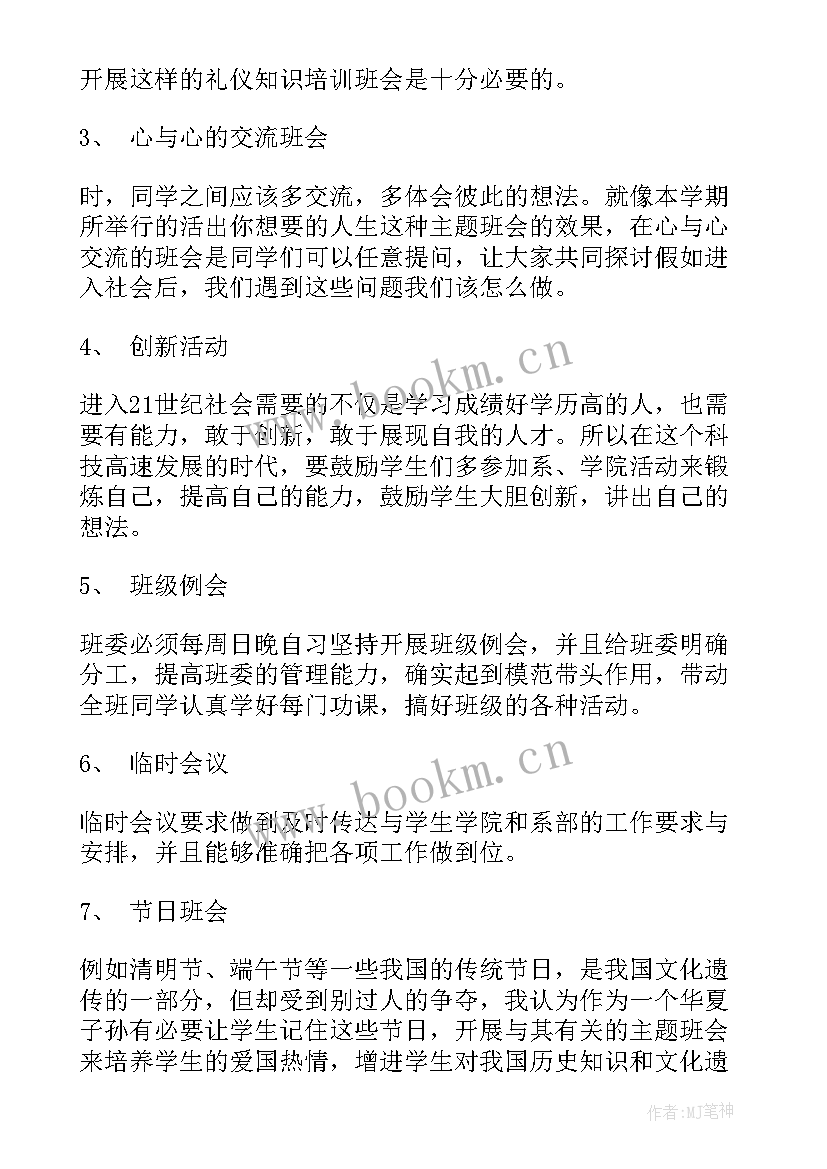 开展这样的礼仪知识培训班会是十分必要的。

3、 心与心的交流班会

时，同学之间应该多交流，多体会彼此的想法。就像本学期所举行的活出你想要的人生这种主题班会的效果，在心与心交流的班会是同学们可以任意提问，让大家共同探讨假如进入社会后，我们遇到这些问题我们该怎么做。

4、 创新活动

进入21世纪社会需要的不仅是学习成绩好学历高的人，也需要有能力，敢于创新，敢于展现自我的人才。所以在这个科技高速发展的时代，要鼓励学生们多参加系、学院活动来锻炼自己，提高自己的能力，鼓励学生大胆创新，讲出自己的想法。

5、 班级例会

班委必须每周日晚自习坚持开展班级例会，并且给班委明确分工，提高班委的管理能力，确实起到模范带头作用，带动全班同学认真学好每门功课，搞好班级的各种活动。

6、 临时会议

临时会议要求做到及时传达与学生学院和系部的工作要求与安排，并且能够准确把各项工作做到位。

7、 节日班会

例如清明节、端午节等一些我国的传统节日，是我国文化遗传的一部分，但却受到别过人的争夺，我认为作为一个华夏子孙有必要让学生记住这些节日，开展与其有关的主题班会来培养学生的爱国热情，增进学生对我国历史知识和文化遗

www.bookm.cn
www.bookm.cn
作者:MJ笔神